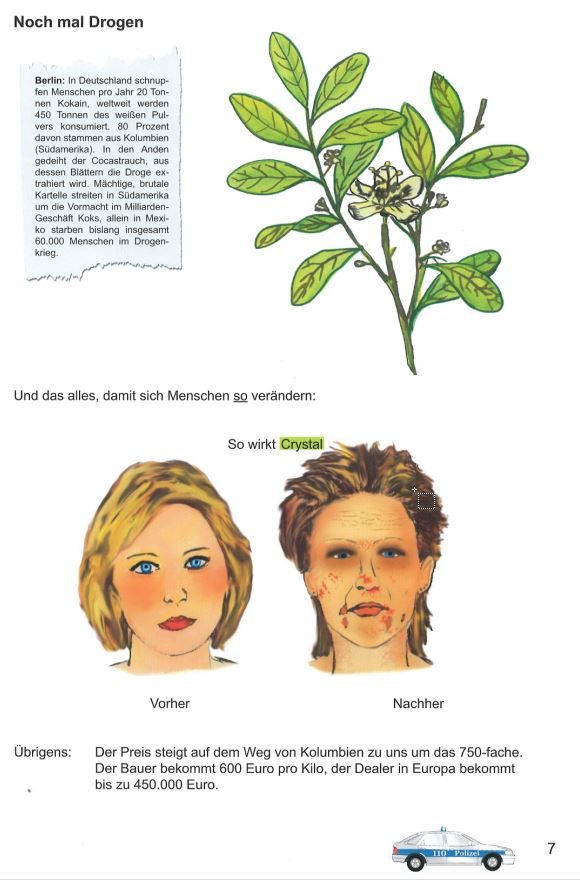 Noch mal Drogen

Berlin: In Deutschland schnupfen Menschen pro Jahr 20 Tonnen Kokain, weltweit werden 450 Tonnen des weißen Pulvers konsumiert. 80 Prozent davon stammen aus Kolumbien (Südamerika). In den Anden gedeiht der Cocastrauch, aus dessen Blättern die Droge extrahiert wird. Mächtige, brutale Kartelle streiten in Südamerika um die Vormacht im Milliarden-Geschäft Koks, allein in Mexiko starben bislang insgesamt 60.000 Menschen im Drogenkrieg.

Und das alles, damit sich Menschen so verändern:

So wirkt Crystal

Vorher

Nachher

Übrigens: Der Preis steigt auf dem Weg von Kolumbien zu uns um das 750-fache. Der Bauer bekommt 600 Euro pro Kilo, der Dealer in Europa bekommt bis zu 450.000 Euro.

110 Polizei

7